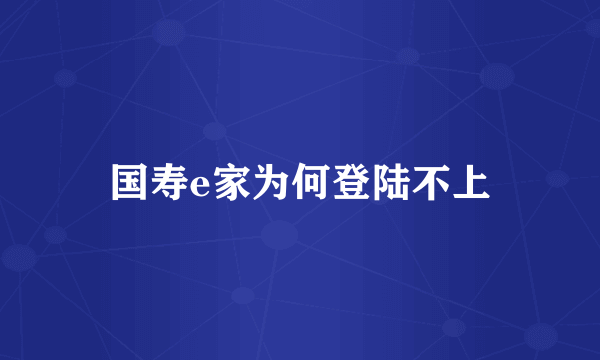 国寿e家为何登陆不上